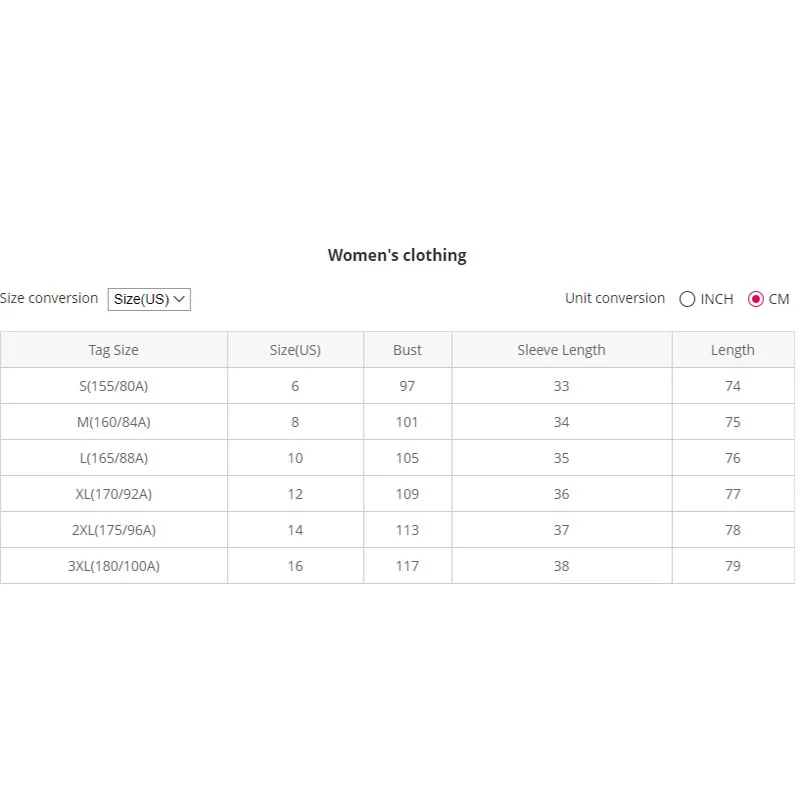 Women's clothing

Size conversion Size(US)

Unit conversion INCH CM

| Tag Size | Size(US) | Bust | Sleeve Length | Length |
|---|---|---|---|---|
| S(155/80A) | 6 | 97 | 33 | 74 |
| M(160/84A) | 8 | 101 | 34 | 75 |
| L(165/88A) | 10 | 105 | 35 | 76 |
| XL(170/92A) | 12 | 109 | 36 | 77 |
| 2XL(175/96A) | 14 | 113 | 37 | 78 |
| 3XL(180/100A) | 16 | 117 | 38 | 79 |